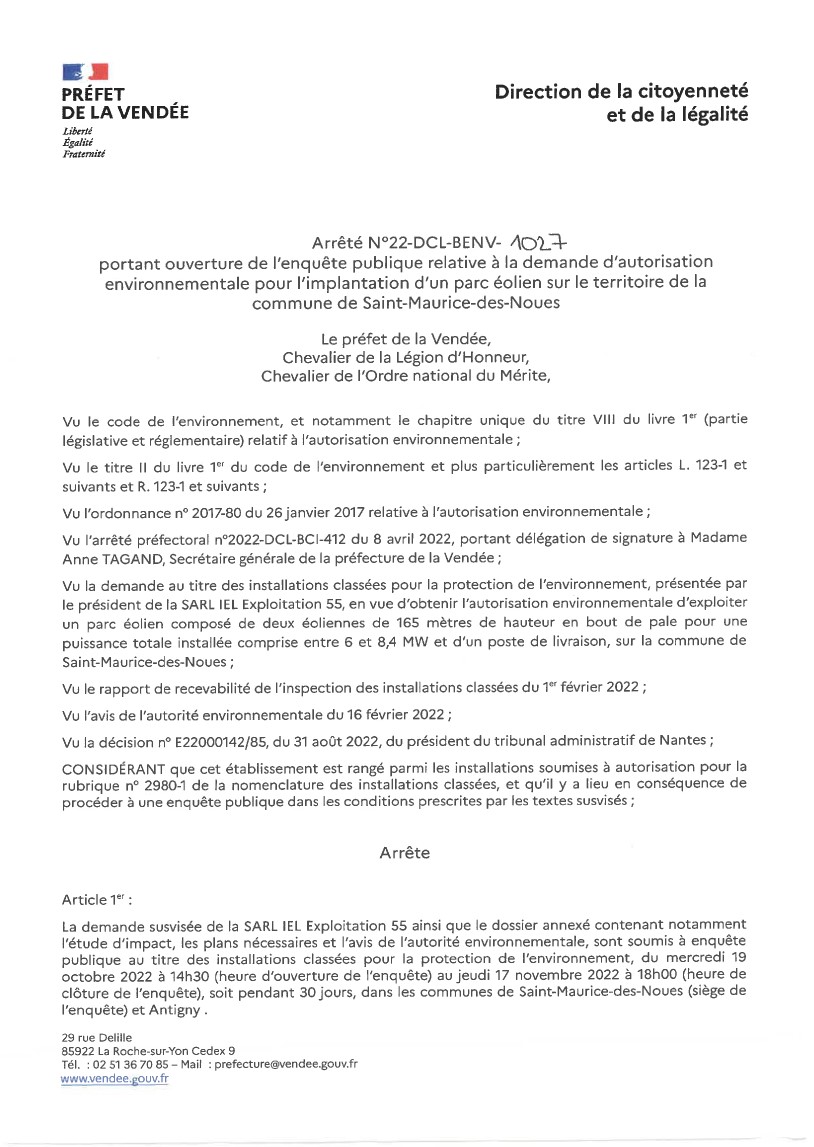 PRÉFET
DE LA VENDÉE
Liberté
Égalité
Fraternité

Direction de la citoyenneté
et de la légalité

Arrêté N°22-DCL-BENV- 1027
portant ouverture de l'enquête publique relative à la demande d'autorisation environnementale pour l'implantation d'un parc éolien sur le territoire de la commune de Saint-Maurice-des-Noues

Le préfet de la Vendée,
Chevalier de la Légion d'Honneur,
Chevalier de l'Ordre national du Mérite,

Vu le code de l'environnement, et notamment le chapitre unique du titre VIII du livre 1$^{er}$ (partie législative et réglementaire) relatif à l'autorisation environnementale ;

Vu le titre II du livre 1$^{er}$ du code de l'environnement et plus particulièrement les articles L. 123-1 et suivants et R. 123-1 et suivants ;

Vu l'ordonnance n° 2017-80 du 26 janvier 2017 relative à l'autorisation environnementale ;

Vu l'arrêté préfectoral n°2022-DCL-BCI-412 du 8 avril 2022, portant délégation de signature à Madame Anne TAGAND, Secrétaire générale de la préfecture de la Vendée ;

Vu la demande au titre des installations classées pour la protection de l'environnement, présentée par le président de la SARL IEL Exploitation 55, en vue d'obtenir l'autorisation environnementale d'exploiter un parc éolien composé de deux éoliennes de 165 mètres de hauteur en bout de pale pour une puissance totale installée comprise entre 6 et 8,4 MW et d'un poste de livraison, sur la commune de Saint-Maurice-des-Noues ;

Vu le rapport de recevabilité de l'inspection des installations classées du 1$^{er}$ février 2022 ;

Vu l'avis de l'autorité environnementale du 16 février 2022 ;

Vu la décision n° E22000142/85, du 31 août 2022, du président du tribunal administratif de Nantes ;

CONSIDÉRANT que cet établissement est rangé parmi les installations soumises à autorisation pour la rubrique n° 2980-1 de la nomenclature des installations classées, et qu'il y a lieu en conséquence de procéder à une enquête publique dans les conditions prescrites par les textes susvisés ;

Arrête

Article 1$^{er}$ :

La demande susvisée de la SARL IEL Exploitation 55 ainsi que le dossier annexé contenant notamment l'étude d'impact, les plans nécessaires et l'avis de l'autorité environnementale, sont soumis à enquête publique au titre des installations classées pour la protection de l'environnement, du mercredi 19 octobre 2022 à 14h30 (heure d'ouverture de l'enquête) au jeudi 17 novembre 2022 à 18h00 (heure de clôture de l'enquête), soit pendant 30 jours, dans les communes de Saint-Maurice-des-Noues (siège de l'enquête) et Antigny .

29 rue Delille
85922 La Roche-sur-Yon Cedex 9
Tél. : 02 51 36 70 85 – Mail : prefecture@vendee.gouv.fr
www.vendee.gouv.fr